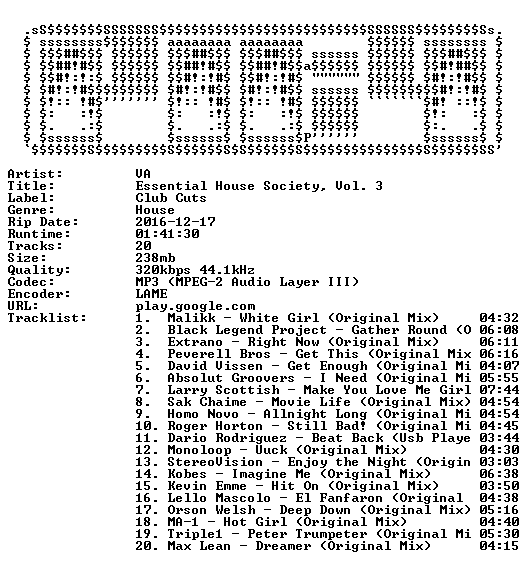 Artist: VA
Title: Essential House Society, Vol. 3
Label: Club Cuts
Genre: House
Rip Date: 2016-12-17
Runtime: 01:41:30
Tracks: 20
Size: 238mb
Quality: 320kbps 44.1kHz
Codec: MP3 (MPEG-2 Audio Layer III)
Encoder: LAME
URL: play.google.com
Tracklist:
1. Malikk - White Girl (Original Mix) 04:32
2. Black Legend Project - Gather Round (O 06:08
3. Extrano - Right Now (Original Mix) 06:11
4. Peverell Bros - Get This (Original Mix 06:16
5. David Vissen - Get Enough (Original Mi 04:07
6. Absolut Groovers - I Need (Original Mi 05:55
7. Larry Scottish - Make You Love Me Girl 07:44
8. Sak Chaime - Movie Life (Original Mix) 04:54
9. Homo Novo - Allnight Long (Original Mi 04:54
10. Roger Horton - Still Bad! (Original Mi 04:45
11. Dario Rodriguez - Beat Back (Usb Playe 03:44
12. Monoloop - Vuck (Original Mix) 04:30
13. StereoVision - Enjoy the Night (Origin 03:03
14. Kobes - Imagine Me (Original Mix) 06:38
15. Kevin Emme - Hit On (Original Mix) 03:50
16. Lello Mascolo - El Fanfaron (Original 04:38
17. Orson Welsh - Deep Down (Original Mix) 05:16
18. MA-1 - Hot Girl (Original Mix) 04:40
19. Triple1 - Peter Trumpeter (Original Mi 05:30
20. Max Lean - Dreamer (Original Mix) 04:15